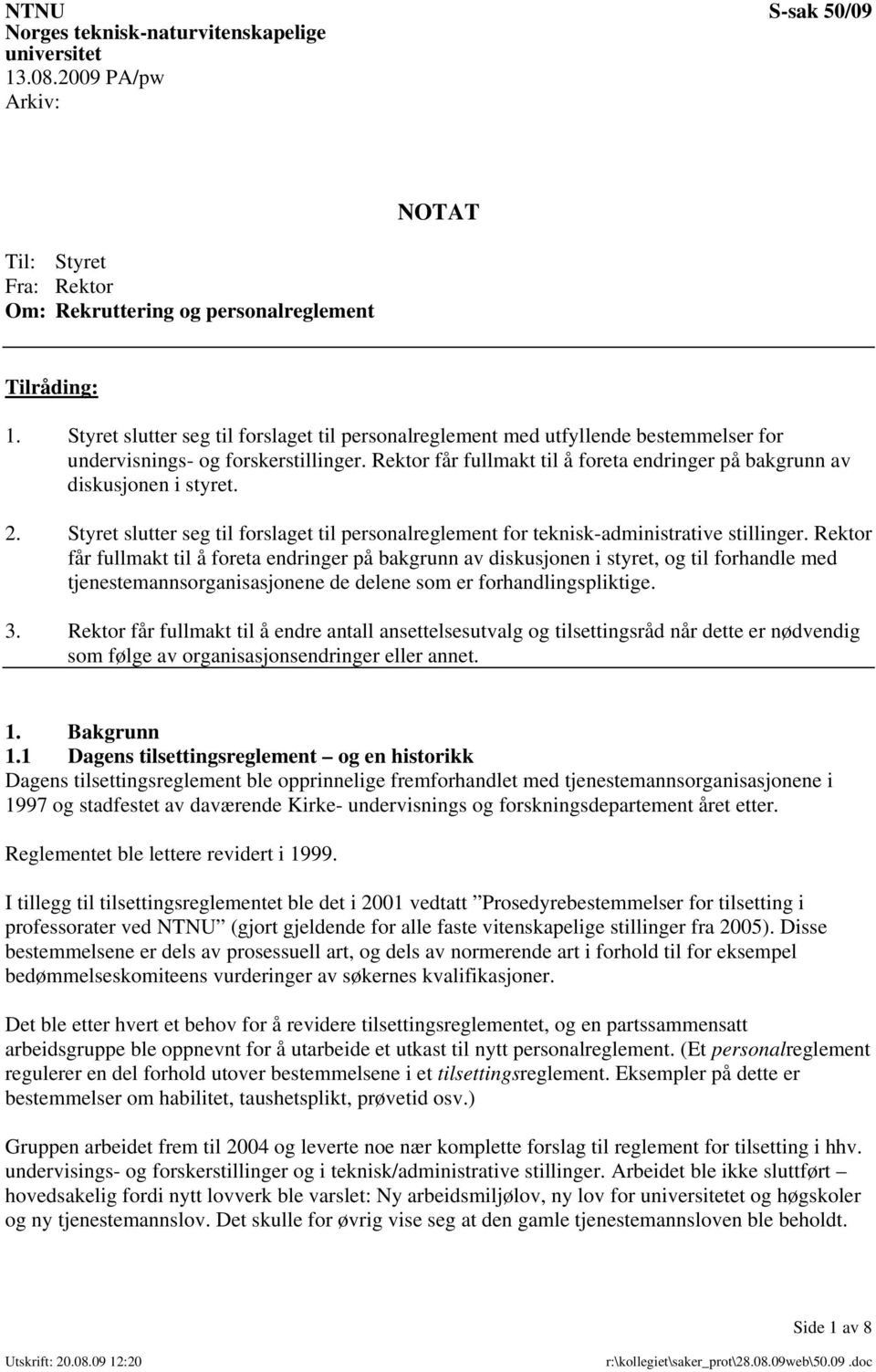 NTNU
Norges teknisk-naturvitenskapelige universitet
13.08.2009 PA/pw
Arkiv:

S-sak 50/09

NOTAT

Til: Styret
Fra: Rektor
Om: Rekruttering og personalreglement

Tilråding:

1. Styret slutter seg til forslaget til personalreglement med utfyllende bestemmelser for undervisnings- og forskerstillinger. Rektor får fullmakt til å foreta endringer på bakgrunn av diskusjonen i styret.

2. Styret slutter seg til forslaget til personalreglement for teknisk-administrative stillinger. Rektor får fullmakt til å foreta endringer på bakgrunn av diskusjonen i styret, og til forhandle med tjenestemannsorganisasjonene de delene som er forhandlingspliktige.

3. Rektor får fullmakt til å endre antall ansettelsesutvalg og tilsettingsråd når dette er nødvendig som følge av organisasjonsendringer eller annet.

1. Bakgrunn
1.1 Dagens tilsettingsreglement – og en historikk
Dagens tilsettingsreglement ble opprinnelige fremforhandlet med tjenestemannsorganisasjonene i 1997 og stadfestet av daværende Kirke- undervisnings og forskningsdepartement året etter.

Reglementet ble lettere revidert i 1999.

I tillegg til tilsettingsreglementet ble det i 2001 vedtatt ”Prosedyrebestemmelser for tilsetting i professorater ved NTNU” (gjort gjeldende for alle faste vitenskapelige stillinger fra 2005). Disse bestemmelsene er dels av prosessuell art, og dels av normerende art i forhold til for eksempel bedømmelseskomiteens vurderinger av søkernes kvalifikasjoner.

Det ble etter hvert et behov for å revidere tilsettingsreglementet, og en partssammensatt arbeidsgruppe ble oppnevnt for å utarbeide et utkast til nytt personalreglement. (Et personalreglement regulerer en del forhold utover bestemmelsene i et tilsettingsreglement. Eksempler på dette er bestemmelser om habilitet, taushetsplikt, prøvetid osv.)

Gruppen arbeidet frem til 2004 og leverte noe nær komplette forslag til reglement for tilsetting i hhv. undervisings- og forskerstillinger og i teknisk/administrative stillinger. Arbeidet ble ikke sluttført – hovedsakelig fordi nytt lovverk ble varslet: Ny arbeidsmiljølov, ny lov for universitetet og høgskoler og ny tjenestemannslov. Det skulle for øvrig vise seg at den gamle tjenestemannsloven ble beholdt.

Side 1 av 8

Utskrift: 20.08.09 12:20
r:\kollegiet\saker_prot\28.08.09web\50.09 .doc